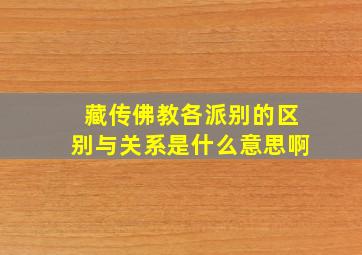 藏传佛教各派别的区别与关系是什么意思啊